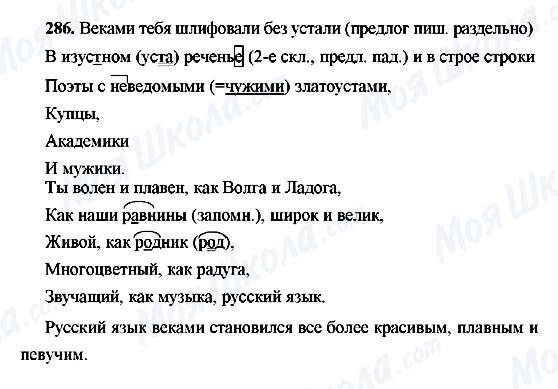 286. Веками тебя шлифовали без устали (предлог пиш. раздельно)

В изустном (уста) реченье (2-е скл., предл. пад.) и в строе строки

Поэты с неведомыми (=чужими) златоустами,

Купцы,

Академики

И мужики.

Ты волен и плавен, как Волга и Ладога,

Как наши равнины (запомн.), широк и велик,

Живой, как родник (род),

Многоцветный, как радуга,

Звучащий, как музыка, русский язык.

Русский язык веками становился все более красивым, плавным и певучим.

Моя Школа.com